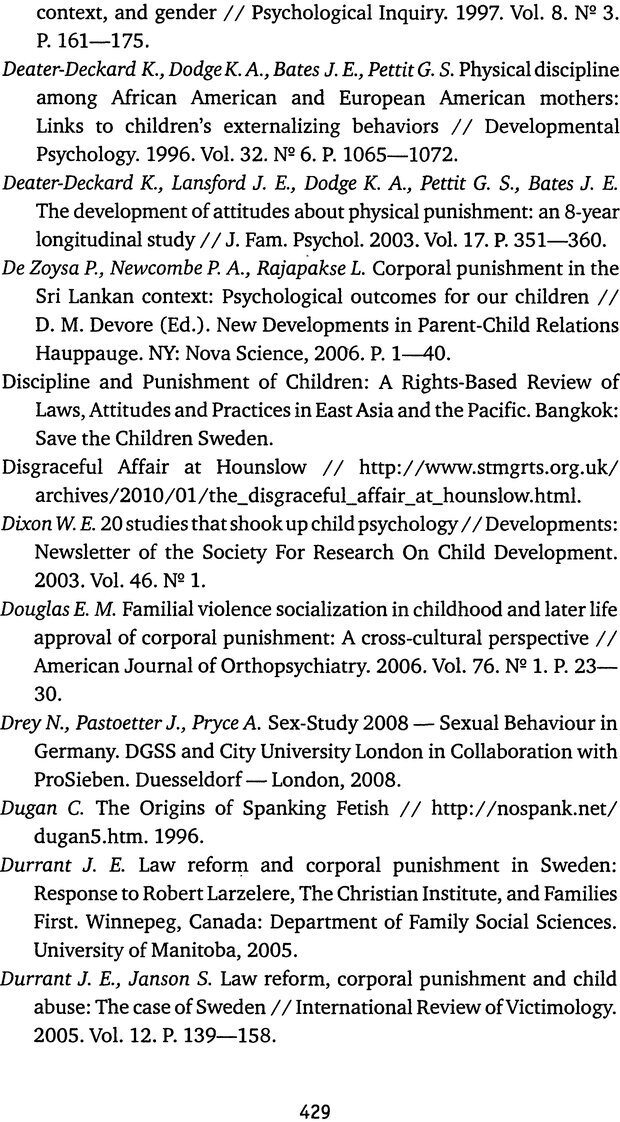 context, and gender // Psychological Inquiry. 1997. Vol. 8. № 3. P. 161—175.

Deater-Deckard K., Dodge K. A., Bates J. E., Pettit G. S. Physical discipline among African American and European American mothers: Links to children's externalizing behaviors // Developmental Psychology. 1996. Vol. 32. № 6. P. 1065—1072.

Deater-Deckard K., Lansford J. E., Dodge K. A., Pettit G. S., Bates J. E. The development of attitudes about physical punishment: an 8-year longitudinal study // J. Fam. Psychol. 2003. Vol. 17. P. 351—360.

De Zoysa P., Newcombe P. A., Rajapakse L. Corporal punishment in the Sri Lankan context: Psychological outcomes for our children // D. M. Devore (Ed.). New Developments in Parent-Child Relations Hauppauge. NY: Nova Science, 2006. P. 1—40.

Discipline and Punishment of Children: A Rights-Based Review of Laws, Attitudes and Practices in East Asia and the Pacific. Bangkok: Save the Children Sweden.

Disgraceful Affair at Hounslow // http://www.stmgrts.org.uk/archives/2010/01/the_disgraceful_affair_at_hounslow.html.

Dixon W. E. 20 studies that shook up child psychology // Developments: Newsletter of the Society For Research On Child Development. 2003. Vol. 46. № 1.

Douglas E. M. Familial violence socialization in childhood and later life approval of corporal punishment: A cross-cultural perspective // American Journal of Orthopsychiatry. 2006. Vol. 76. № 1. P. 23—30.

Drey N., Pastoetter J., Pryce A. Sex-Study 2008 — Sexual Behaviour in Germany. DGSS and City University London in Collaboration with ProSieben. Duesseldorf — London, 2008.

Dugan C. The Origins of Spanking Fetish // http://nospank.net/dugan5.htm. 1996.

Durrant J. E. Law reform and corporal punishment in Sweden: Response to Robert Larzelere, The Christian Institute, and Families First. Winnepeg, Canada: Department of Family Social Sciences. University of Manitoba, 2005.

Durrant J. E., Janson S. Law reform, corporal punishment and child abuse: The case of Sweden // International Review of Victimology. 2005. Vol. 12. P. 139—158.

429